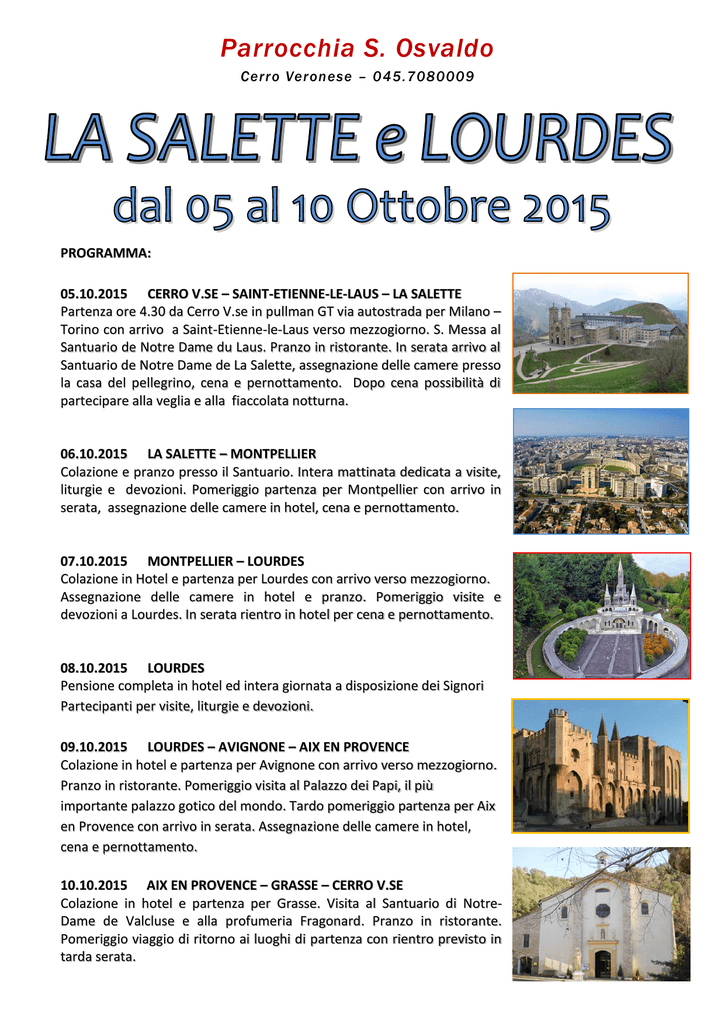 Parrocchia S. Osvaldo

Cerro Veronese – 045.7080009

LA SALETTE e LOURDES

dal 05 al 10 Ottobre 2015

PROGRAMMA:

05.10.2015 CERRO V.SE – SAINT-ETIENNE-LE-LAUS – LA SALETTE
Partenza ore 4.30 da Cerro V.se in pullman GT via autostrada per Milano – Torino con arrivo a Saint-Etienne-le-Laus verso mezzogiorno. S. Messa al Santuario de Notre Dame du Laus. Pranzo in ristorante. In serata arrivo al Santuario de Notre Dame de La Salette, assegnazione delle camere presso la casa del pellegrino, cena e pernottamento. Dopo cena possibilità di partecipare alla veglia e alla fiaccolata notturna.

06.10.2015 LA SALETTE – MONTPELLIER
Colazione e pranzo presso il Santuario. Intera mattinata dedicata a visite, liturgie e devozioni. Pomeriggio partenza per Montpellier con arrivo in serata, assegnazione delle camere in hotel, cena e pernottamento.

07.10.2015 MONTPELLIER – LOURDES
Colazione in Hotel e partenza per Lourdes con arrivo verso mezzogiorno. Assegnazione delle camere in hotel e pranzo. Pomeriggio visite e devozioni a Lourdes. In serata rientro in hotel per cena e pernottamento.

08.10.2015 LOURDES
Pensione completa in hotel ed intera giornata a disposizione dei Signori Partecipanti per visite, liturgie e devozioni.

09.10.2015 LOURDES – AVIGNONE – AIX EN PROVENCE
Colazione in hotel e partenza per Avignone con arrivo verso mezzogiorno. Pranzo in ristorante. Pomeriggio visita al Palazzo dei Papi, il più importante palazzo gotico del mondo. Tardo pomeriggio partenza per Aix en Provence con arrivo in serata. Assegnazione delle camere in hotel, cena e pernottamento.

10.10.2015 AIX EN PROVENCE – GRASSE – CERRO V.SE
Colazione in hotel e partenza per Grasse. Visita al Santuario di Notre-Dame de Valcluse e alla profumeria Fragonard. Pranzo in ristorante. Pomeriggio viaggio di ritorno ai luoghi di partenza con rientro previsto in tarda serata.